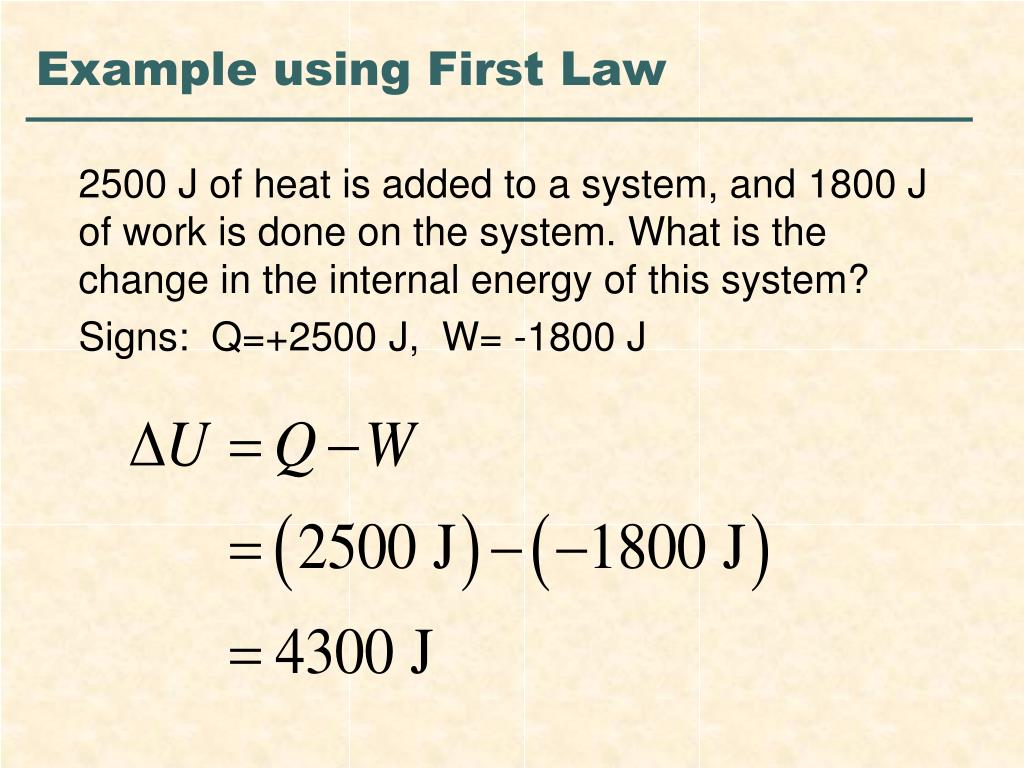 Example using First Law

2500 J of heat is added to a system, and 1800 J of work is done on the system. What is the change in the internal energy of this system?

Signs: Q=+2500 J, W= -1800 J

$\Delta U = Q - W$

$= (2500 \text{ J}) - (-1800 \text{ J})$

$= 4300 \text{ J}$